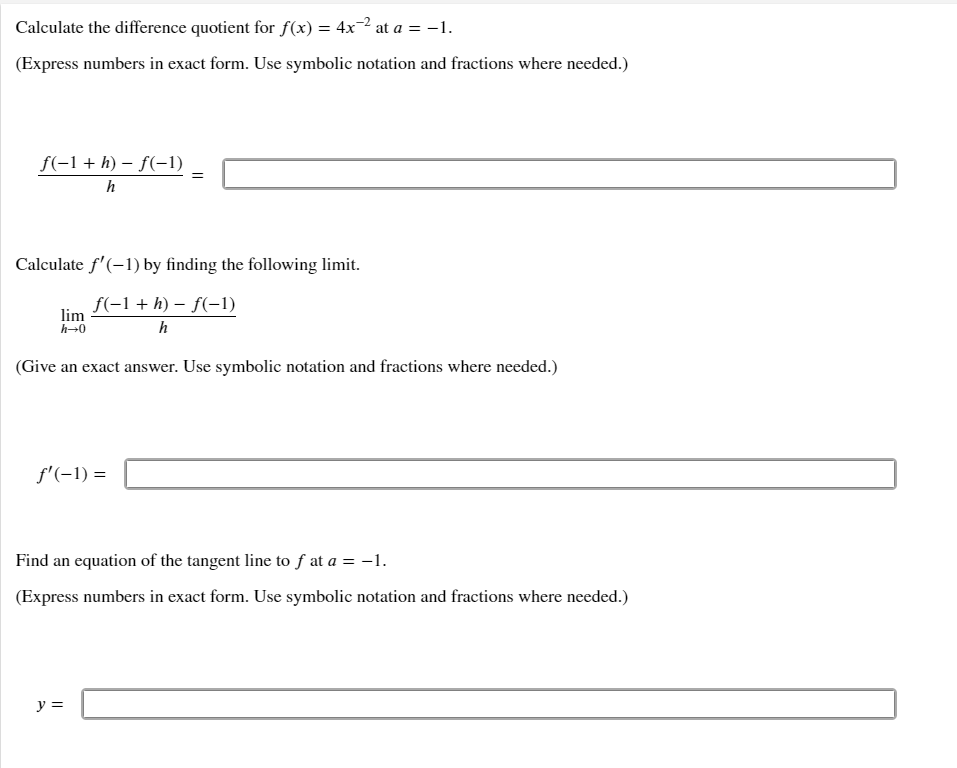 Calculate the difference quotient for $f(x) = 4x^{-2}$ at $a = -1$.

(Express numbers in exact form. Use symbolic notation and fractions where needed.)

$\frac{f(-1+h) - f(-1)}{h} =$

Calculate $f'(-1)$ by finding the following limit.

$\lim_{h \to 0} \frac{f(-1+h) - f(-1)}{h}$

(Give an exact answer. Use symbolic notation and fractions where needed.)

$f'(-1) =$

Find an equation of the tangent line to $f$ at $a = -1$.

(Express numbers in exact form. Use symbolic notation and fractions where needed.)

$y =$